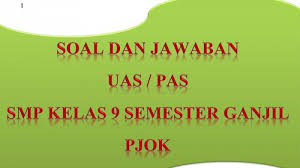 1

SOAL DAN JAWABAN

UAS / PAS

SMP KELAS 9 SEMESTER GANJIL

PJOK